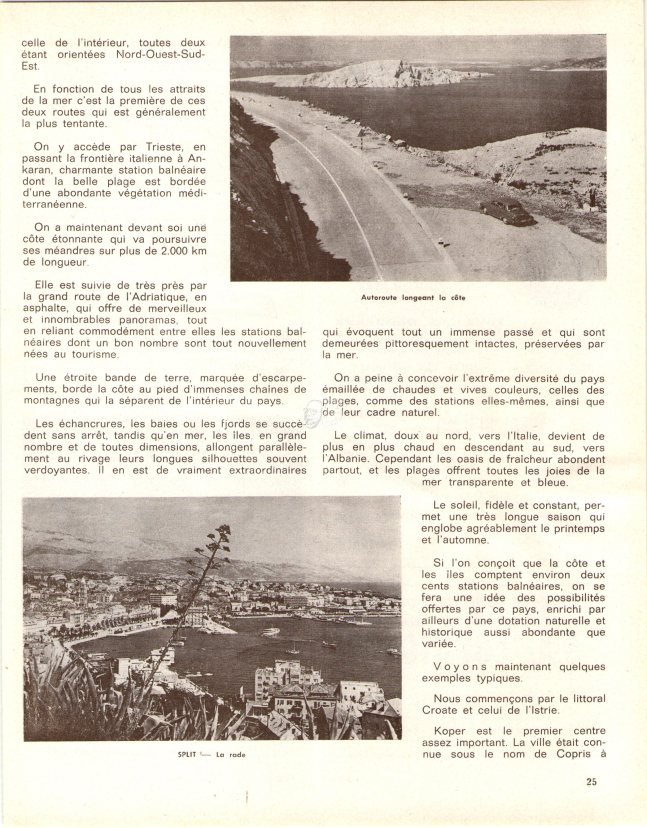 celle de l'intérieur, toutes deux étant orientées Nord-Ouest-Sud-Est.

En fonction de tous les attraits de la mer c'est la première de ces deux routes qui est généralement la plus tentante.

On y accède par Trieste, en passant la frontière italienne à Ankaran, charmante station balnéaire dont la belle plage est bordée d'une abondante végétation méditerranéenne.

On a maintenant devant soi une côte étonnante qui va poursuivre ses méandres sur plus de 2.000 km de longueur.

Elle est suivie de très près par la grand route de l'Adriatique, en asphalte, qui offre de merveilleux et innombrables panoramas, tout en reliant commodément entre elles les stations balnéaires dont un bon nombre sont tout nouvellement nées au tourisme.

Une étroite bande de terre, marquée d'escarpements, borde la côte au pied d'immenses chaînes de montagnes qui la séparent de l'intérieur du pays.

Les échancrures, les baies ou les fjords se succèdent sans arrêt, tandis qu'en mer, les îles, en grand nombre et de toutes dimensions, allongent parallèlement au rivage leurs longues silhouettes souvent verdoyantes. Il en est de vraiment extraordinaires

Autoroute longeant la côte

qui évoquent tout un immense passé et qui sont demeurées pittoresquement intactes, préservées par la mer.

On a peine à concevoir l'extrême diversité du pays émaillée de chaudes et vives couleurs, celles des plages, comme des stations elles-mêmes, ainsi que de leur cadre naturel.

Le climat, doux au nord, vers l'Italie, devient de plus en plus chaud en descendant au sud, vers l'Albanie. Cependant les oasis de fraîcheur abondent partout, et les plages offrent toutes les joies de la mer transparente et bleue.

SPLIT — La rade

Le soleil, fidèle et constant, permet une très longue saison qui englobe agréablement le printemps et l'automne.

Si l'on conçoit que la côte et les îles comptent environ deux cents stations balnéaires, on se fera une idée des possibilités offertes par ce pays, enrichi par ailleurs d'une dotation naturelle et historique aussi abondante que variée.

Voyons maintenant quelques exemples typiques.

Nous commençons par le littoral Croate et celui de l'Istrie.

Koper est le premier centre assez important. La ville était connue sous le nom de Copris à

25